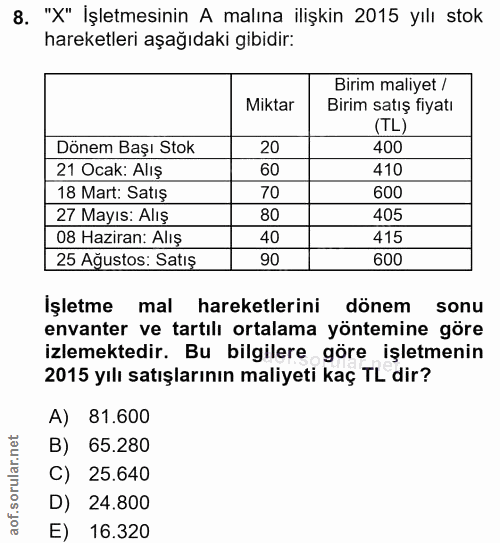 8. "X" İşletmesinin A malına ilişkin 2015 yılı stok hareketleri aşağıdaki gibidir:

|  | Miktar | Birim maliyet / Birim satış fiyatı (TL) |
|---|---|---|
| Dönem Başı Stok | 20 | 400 |
| 21 Ocak: Alış | 60 | 410 |
| 18 Mart: Satış | 70 | 600 |
| 27 Mayıs: Alış | 80 | 405 |
| 08 Haziran: Alış | 40 | 415 |
| 25 Ağustos: Satış | 90 | 600 |

İşletme mal hareketlerini dönem sonu envanter ve tartılı ortalama yöntemine göre izlemektedir. Bu bilgilere göre işletmenin 2015 yılı satışlarının maliyeti kaç TL dir?

aof.sorular.net

A) 81.600
B) 65.280
C) 25.640
D) 24.800
E) 16.320

aof.sorular.net